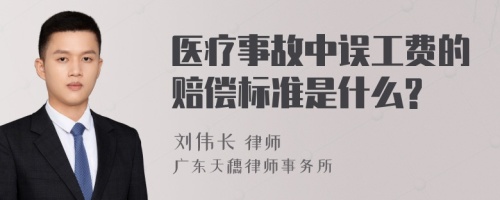 医疗事故中误工费的赔偿标准是什么?

刘伟长 律师
广东天穗律师事务所